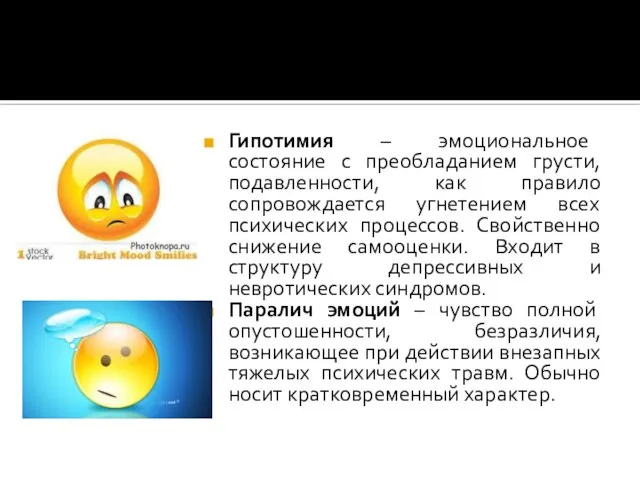 Photoknopa.ru
1 stock Vector
Bright Mood Smilies

Гипотимия – эмоциональное состояние с преобладанием грусти, подавленности, как правило сопровождается угнетением всех психических процессов. Свойственно снижение самооценки. Входит в структуру депрессивных и невротических синдромов.

Паралич эмоций – чувство полной опустошенности, безразличия, возникающее при действии внезапных тяжелых психических травм. Обычно носит кратковременный характер.